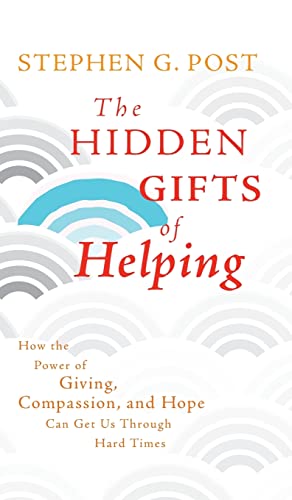 STEPHEN G. POST

The HIDDEN GIFTS of Helping

How the Power of Giving, Compassion, and Hope Can Get Us Through Hard Times